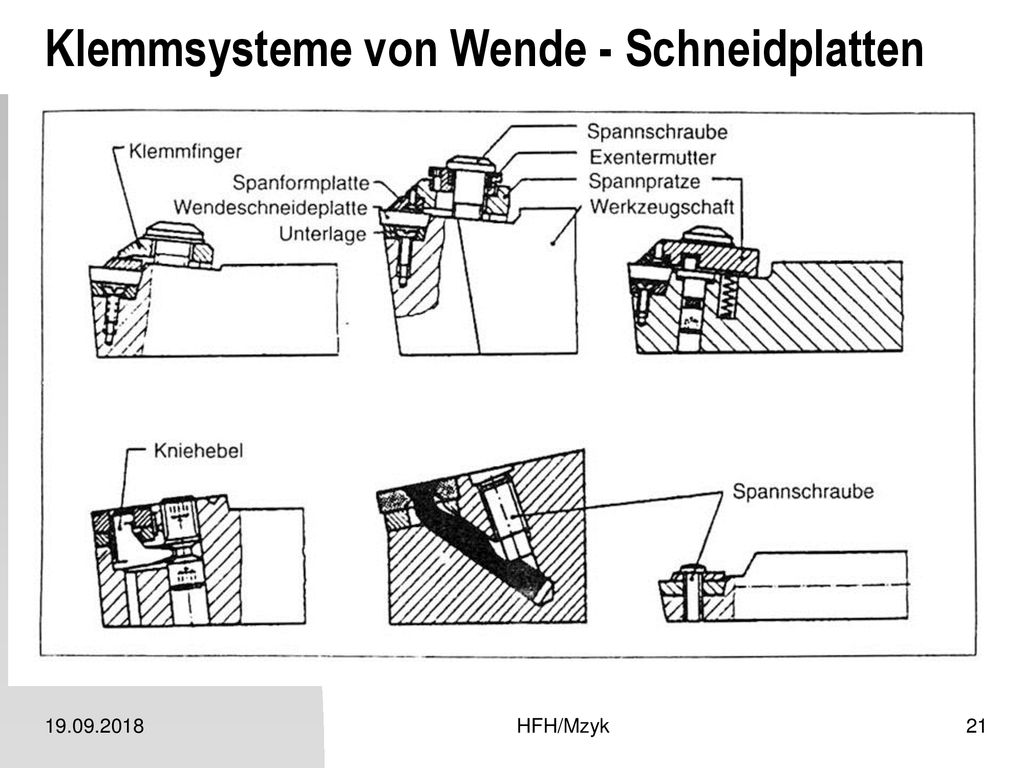 Klemmsysteme von Wende - Schneidplatten

Klemmfinger
Spanformplatte
Wendeschneideplatte
Unterlage
Spannschraube
Exentermutter
Spannpratze
Werkzeugschaft

Kniehebel
Spannschraube

19.09.2018
HFH/Mzyk
21